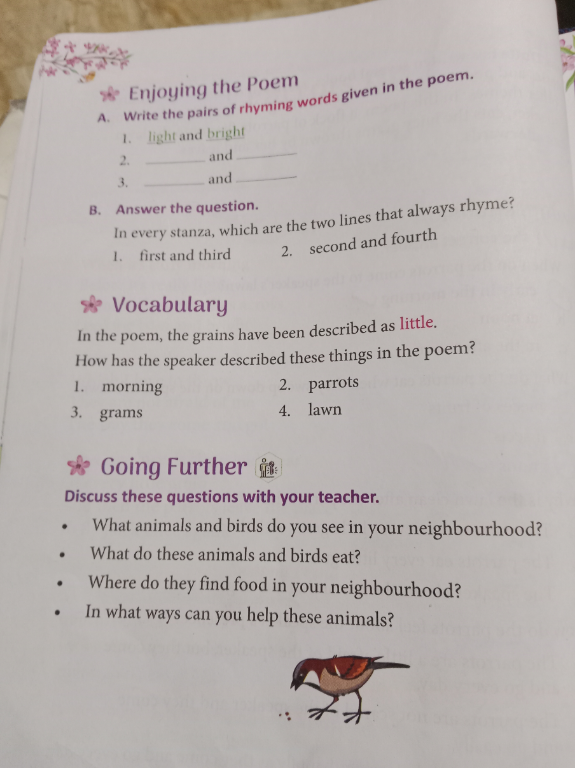 Enjoying the Poem

A. Write the pairs of rhyming words given in the poem.

1. light and bright
2. ________ and ________
3. ________ and ________

B. Answer the question.

In every stanza, which are the two lines that always rhyme?

1. first and third
2. second and fourth

Vocabulary

In the poem, the grains have been described as little.

How has the speaker described these things in the poem?

1. morning
2. parrots
3. grams
4. lawn

Going Further

Discuss these questions with your teacher.

• What animals and birds do you see in your neighbourhood?
• What do these animals and birds eat?
• Where do they find food in your neighbourhood?
• In what ways can you help these animals?